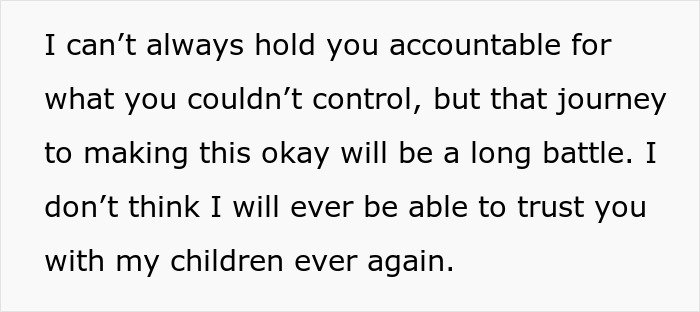 I can’t always hold you accountable for what you couldn’t control, but that journey to making this okay will be a long battle. I don’t think I will ever be able to trust you with my children ever again.